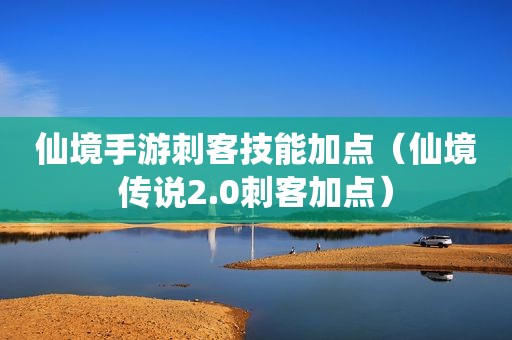 仙境手游刺客技能加点（仙境传说2.0刺客加点）